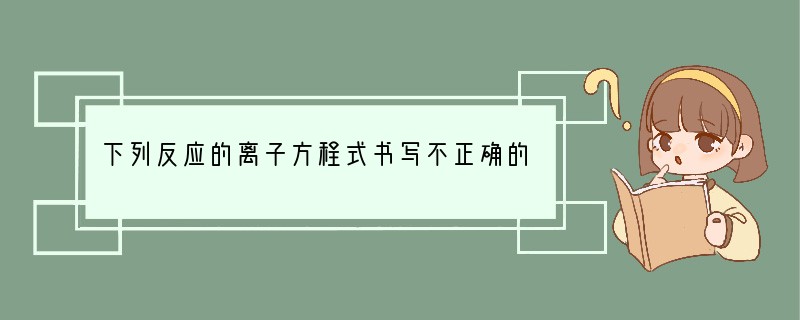 下列反应的离子方程式书写不正确的